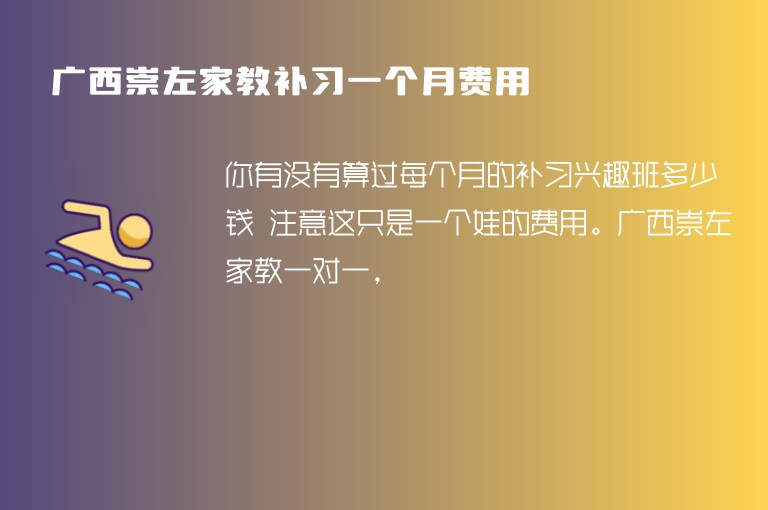 广西崇左家教补习一个月费用

你有没有算过每个月的补习兴趣班多少钱 注意这只是一个娃的费用。广西崇左家教一对一，